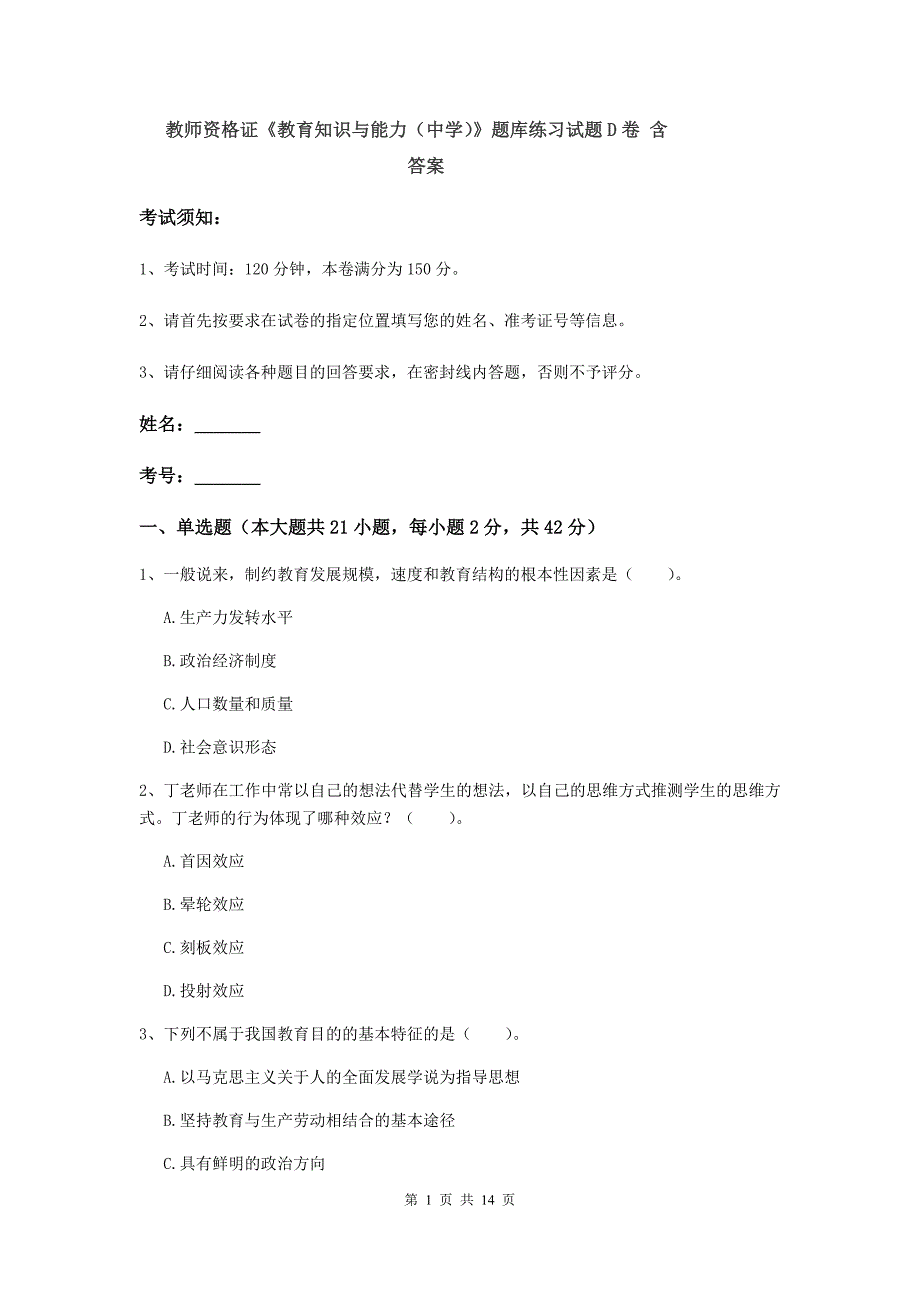 教师资格证《教育知识与能力（中学）》题库练习试题D卷 含答案

考试须知：

1、考试时间：120分钟，本卷满分为150分。

2、请首先按要求在试卷的指定位置填写您的姓名、准考证号等信息。

3、请仔细阅读各种题目的回答要求，在密封线内答题，否则不予评分。

姓名：________

考号：________

一、单选题（本大题共21小题，每小题2分，共42分）

1、一般说来，制约教育发展规模，速度和教育结构的根本性因素是（　　）。

A.生产力发转水平

B.政治经济制度

C.人口数量和质量

D.社会意识形态

2、丁老师在工作中常以自己的想法代替学生的想法，以自己的思维方式推测学生的思维方式。丁老师的行为体现了哪种效应？（　　）。

A.首因效应

B.晕轮效应

C.刻板效应

D.投射效应

3、下列不属于我国教育目的的基本特征的是（　　）。

A.以马克思主义关于人的全面发展学说为指导思想

B.坚持教育与生产劳动相结合的基本途径

C.具有鲜明的政治方向

第 1 页 共 14 页